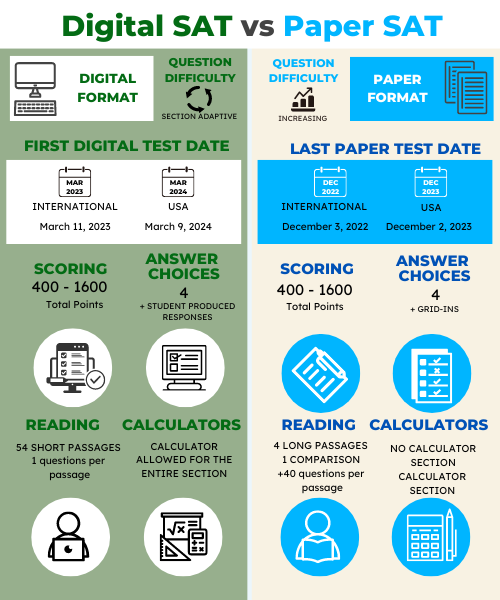 Digital SAT vs Paper SAT

DIGITAL FORMAT

QUESTION DIFFICULTY

SECTION ADAPTIVE

FIRST DIGITAL TEST DATE

MAR 2023
INTERNATIONAL
March 11, 2023

MAR 2024
USA
March 9, 2024

SCORING
400 - 1600
Total Points

ANSWER CHOICES
4
+ STUDENT PRODUCED RESPONSES

READING
54 SHORT PASSAGES
1 questions per passage

CALCULATORS
CALCULATOR ALLOWED FOR THE ENTIRE SECTION

QUESTION DIFFICULTY

INCREASING

PAPER FORMAT

LAST PAPER TEST DATE

DEC 2022
INTERNATIONAL
December 3, 2022

DEC 2023
USA
December 2, 2023

SCORING
400 - 1600
Total Points

ANSWER CHOICES
4
+ GRID-INS

READING
4 LONG PASSAGES
1 COMPARISON
+40 questions per passage

CALCULATORS
NO CALCULATOR SECTION
CALCULATOR SECTION